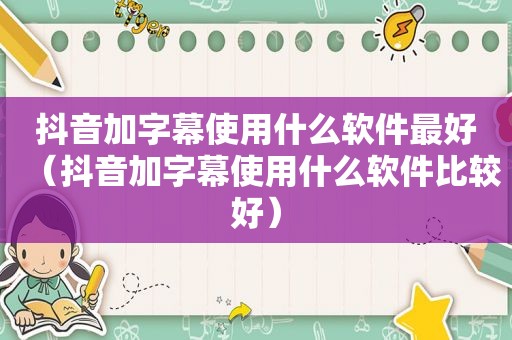 抖音加字幕使用什么软件最好（抖音加字幕使用什么软件比较好）